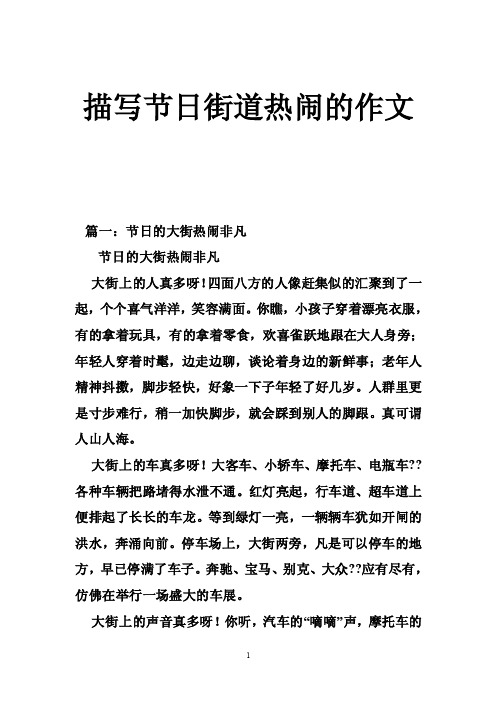 描写节日街道热闹的作文

篇一：节日的大街热闹非凡

节日的大街热闹非凡

大街上的人真多呀!四面八方的人像赶集似的汇聚到了一起，个个喜气洋洋，笑容满面。你瞧，小孩子穿着漂亮衣服，有的拿着玩具，有的拿着零食，欢喜雀跃地跟在大人身旁;年轻人穿着时髦，边走边聊，谈论着身边的新鲜事；老年人精神抖擞，脚步轻快，好象一下子年轻了好几岁。人群里更是寸步难行，稍一加快脚步，就会踩到别人的脚跟。真可谓人山人海。

大街上的车真多呀！大客车、小轿车、摩托车、电瓶车??各种车辆把路堵得水泄不通。红灯亮起，行车道、超车道上便排起了长长的车龙。等到绿灯一亮，一辆辆车犹如开闸的洪水，奔涌向前。停车场上，大街两旁，凡是可以停车的地方，早已停满了车子。奔驰、宝马、别克、大众??应有尽有，仿佛在举行一场盛大的车展。

大街上的声音真多呀！你听，汽车的“嘀嘀”声，摩托车的

1